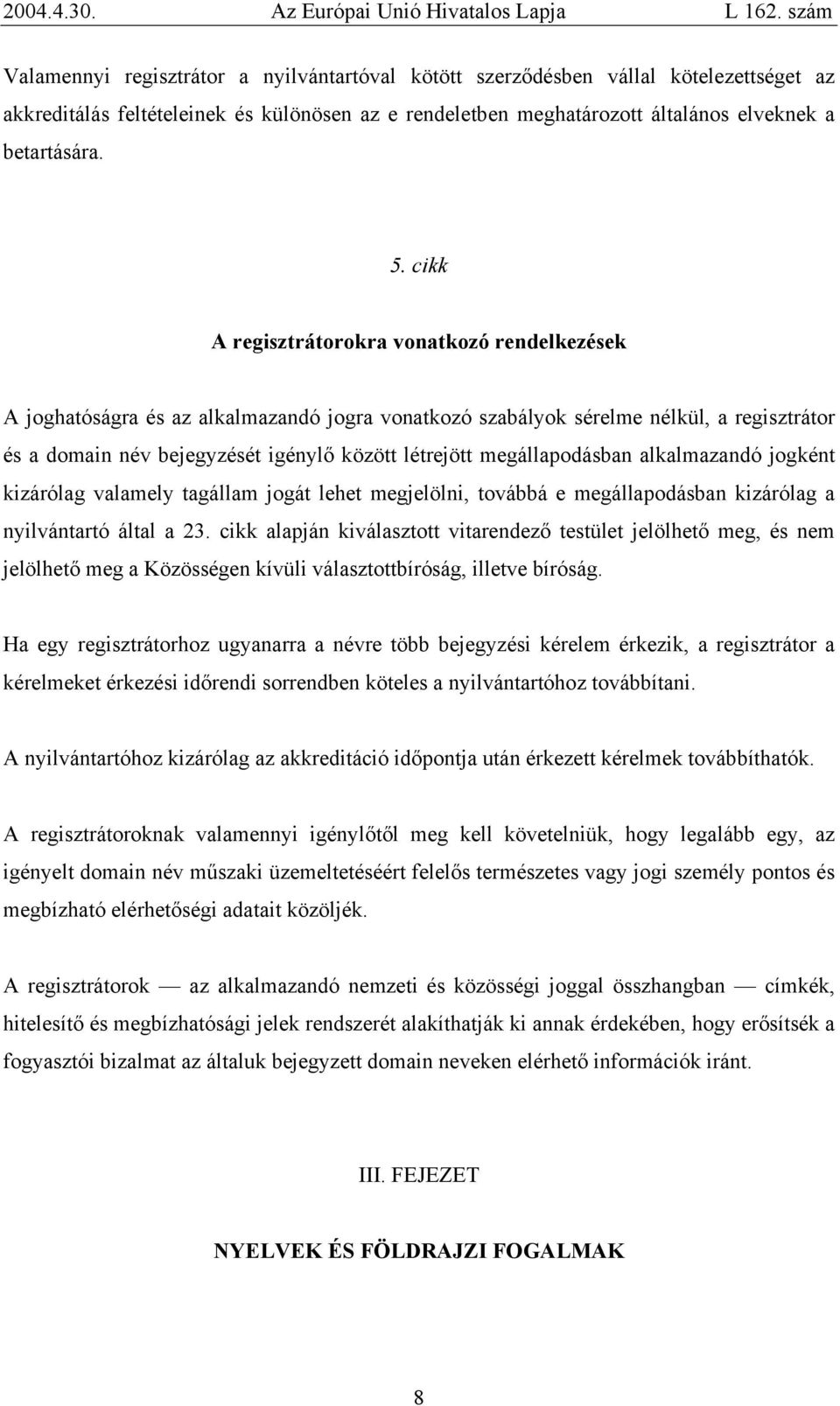 2004.4.30. Az Európai Unió Hivatalos Lapja L 162. szám

Valamennyi regisztrátor a nyilvántartóval kötött szerződésben vállal kötelezettséget az akkreditálás feltételeinek és különösen az e rendeletben meghatározott általános elveknek a betartására.

5. cikk

A regisztrátorokra vonatkozó rendelkezések

A joghatóságra és az alkalmazandó jogra vonatkozó szabályok sérelme nélkül, a regisztrátor és a domain név bejegyzését igénylő között létrejött megállapodásban alkalmazandó jogként kizárólag valamely tagállam jogát lehet megjelölni, továbbá e megállapodásban kizárólag a nyilvántartó által a 23. cikk alapján kiválasztott vitarendező testület jelölhető meg, és nem jelölhető meg a Közösségen kívüli választottbíróság, illetve bíróság.

Ha egy regisztrátorhoz ugyanarra a névre több bejegyzési kérelem érkezik, a regisztrátor a kérelmeket érkezési időrendi sorrendben köteles a nyilvántartóhoz továbbítani.

A nyilvántartóhoz kizárólag az akkreditáció időpontja után érkezett kérelmek továbbíthatók.

A regisztrátoroknak valamennyi igénylőtől meg kell követelniük, hogy legalább egy, az igényelt domain név műszaki üzemeltetéséért felelős természetes vagy jogi személy pontos és megbízható elérhetőségi adatait közöljék.

A regisztrátorok — az alkalmazandó nemzeti és közösségi joggal összhangban — címkék, hitelesítő és megbízhatósági jelek rendszerét alakíthatják ki annak érdekében, hogy erősítsék a fogyasztói bizalmat az általuk bejegyzett domain neveken elérhető információk iránt.

III. FEJEZET

NYELVEK ÉS FÖLDRAJZI FOGALMAK

8